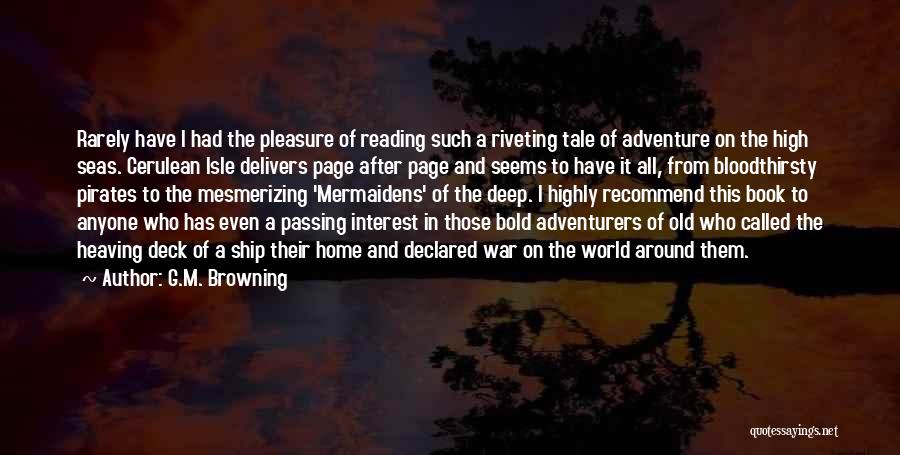 Rarely have I had the pleasure of reading such a riveting tale of adventure on the high seas. Cerulean Isle delivers page after page and seems to have it all, from bloodthirsty pirates to the mesmerizing 'Mermaidens' of the deep. I highly recommend this book to anyone who has even a passing interest in those bold adventurers of old who called the heaving deck of a ship their home and declared war on the world around them.

~ Author: G.M. Browning

quotessayings.net